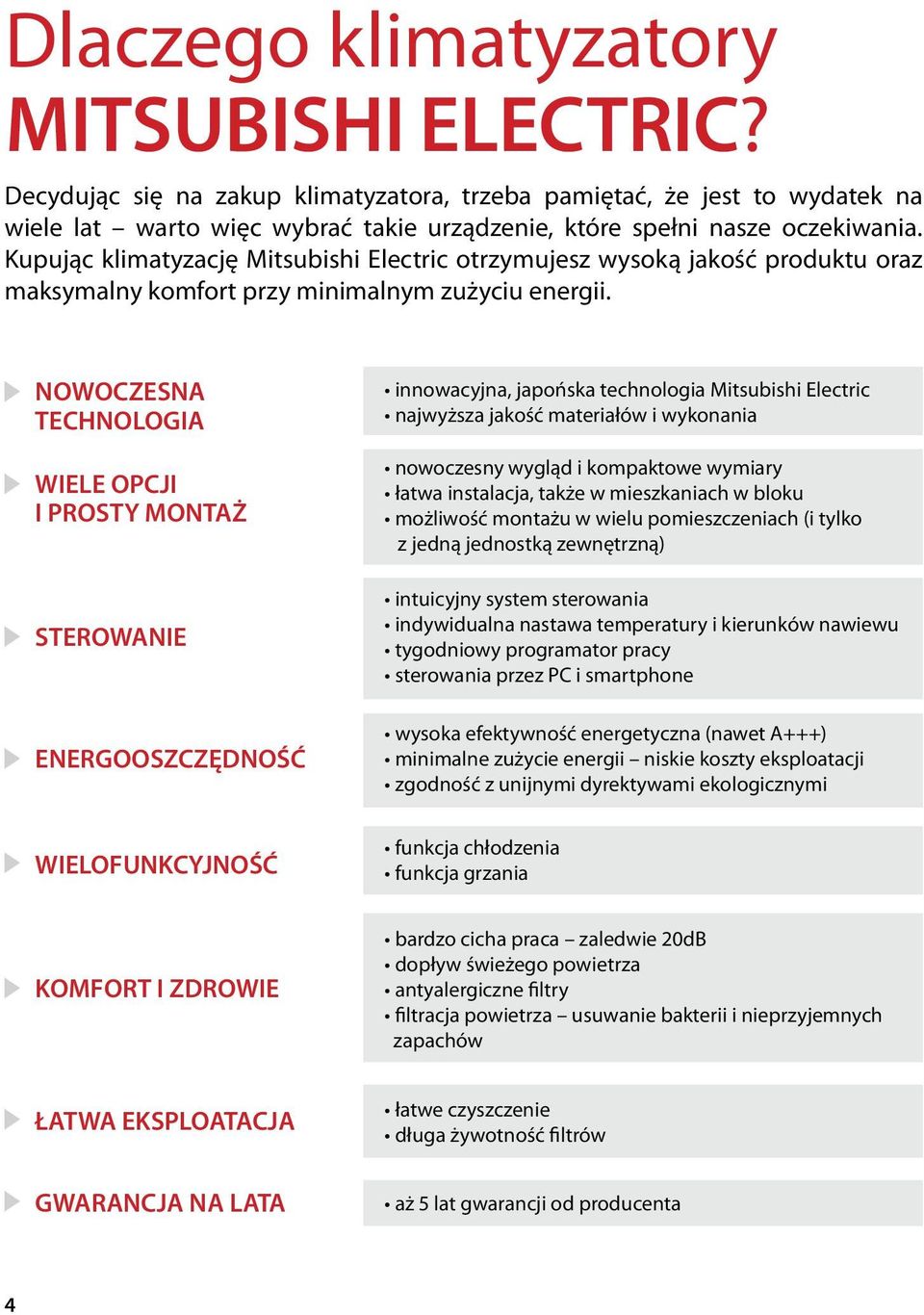 Dlaczego klimatyzatory
MITSUBISHI ELECTRIC?

Decydując się na zakup klimatyzatora, trzeba pamiętać, że jest to wydatek na wiele lat – warto więc wybrać takie urządzenie, które spełni nasze oczekiwania. Kupując klimatyzację Mitsubishi Electric otrzymujesz wysoką jakość produktu oraz maksymalny komfort przy minimalnym zużyciu energii.

NOWOCZESNA TECHNOLOGIA

• innowacyjna, japońska technologia Mitsubishi Electric
• najwyższa jakość materiałów i wykonania

WIELE OPCJI I PROSTY MONTAŻ

• nowoczesny wygląd i kompaktowe wymiary
• łatwa instalacja, także w mieszkaniach w bloku
• możliwość montażu w wielu pomieszczeniach (i tylko z jedną jednostką zewnętrzną)

STEROWANIE

• intuicyjny system sterowania
• indywidualna nastawa temperatury i kierunków nawiewu
• tygodniowy programator pracy
• sterowania przez PC i smartphone

ENERGOOSZCZĘDNOŚĆ

• wysoka efektywność energetyczna (nawet A+++)
• minimalne zużycie energii – niskie koszty eksploatacji
• zgodność z unijnymi dyrektywami ekologicznymi

WIELOFUNKCYJNOŚĆ

• funkcja chłodzenia
• funkcja grzania

KOMFORT I ZDROWIE

• bardzo cicha praca – zaledwie 20dB
• dopływ świeżego powietrza
• antyalergiczne filtry
• filtracja powietrza – usuwanie bakterii i nieprzyjemnych zapachów

ŁATWA EKSPLOATACJA

• łatwe czyszczenie
• długa żywotność filtrów

GWARANCJA NA LATA

• aż 5 lat gwarancji od producenta

4